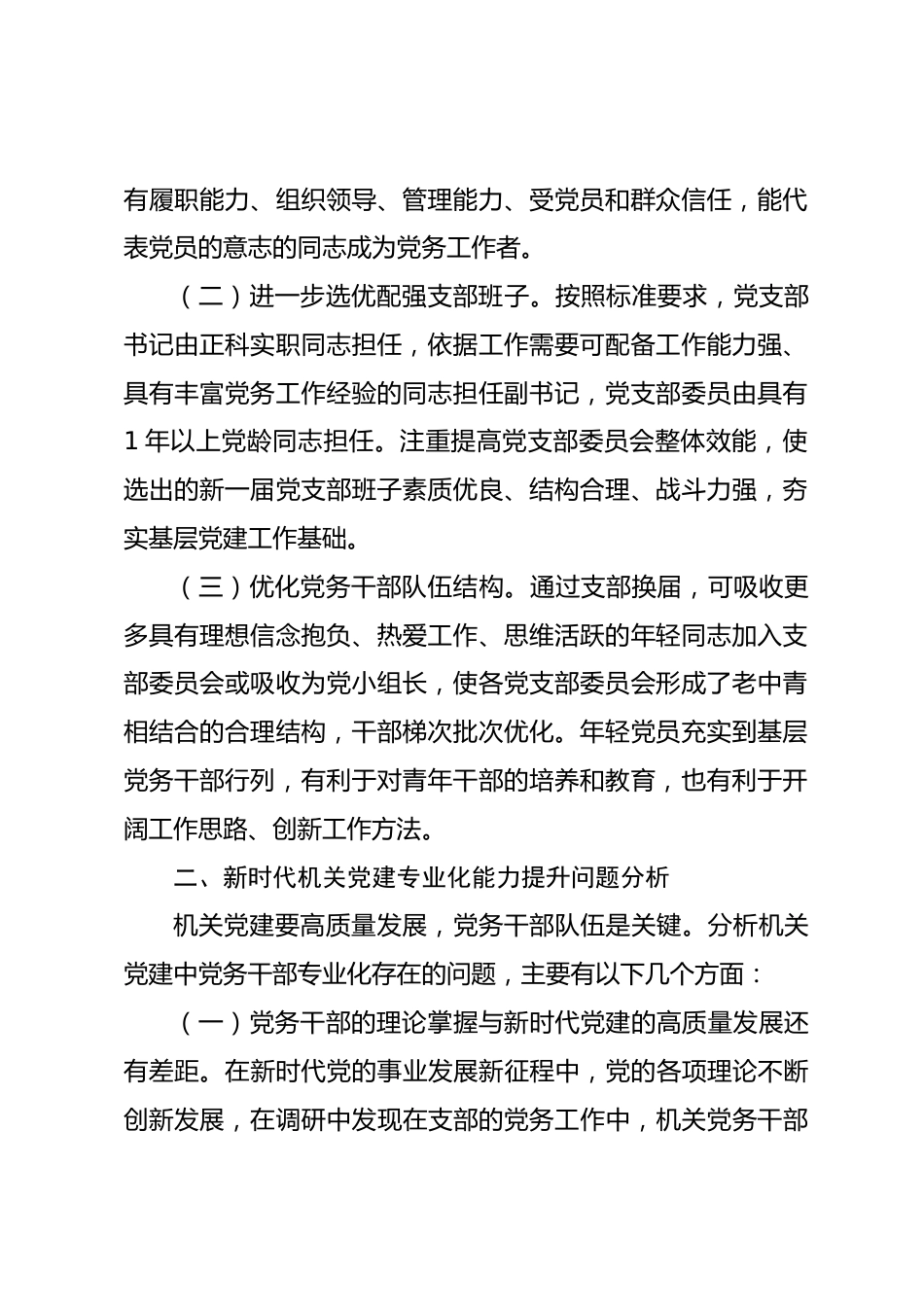 有履职能力、组织领导、管理能力、受党员和群众信任，能代表党员的意志的同志成为党务工作者。

（二）进一步选优配强支部班子。按照标准要求，党支部书记由正科实职同志担任，依据工作需要可配备工作能力强、具有丰富党务工作经验的同志担任副书记，党支部委员由具有1年以上党龄同志担任。注重提高党支部委员会整体效能，使选出的新一届党支部班子素质优良、结构合理、战斗力强，夯实基层党建工作基础。

（三）优化党务干部队伍结构。通过支部换届，可吸收更多具有理想信念抱负、热爱工作、思维活跃的年轻同志加入支部委员会或吸收为党小组长，使各党支部委员会形成了老中青相结合的合理结构，干部梯次批次优化。年轻党员充实到基层党务干部行列，有利于对青年干部的培养和教育，也有利于开阔工作思路、创新工作方法。

二、新时代机关党建专业化能力提升问题分析

机关党建要高质量发展，党务干部队伍是关键。分析机关党建中党务干部专业化存在的问题，主要有以下几个方面：

（一）党务干部的理论掌握与新时代党建的高质量发展还有差距。在新时代党的事业发展新征程中，党的各项理论不断创新发展，在调研中发现在支部的党务工作中，机关党务干部